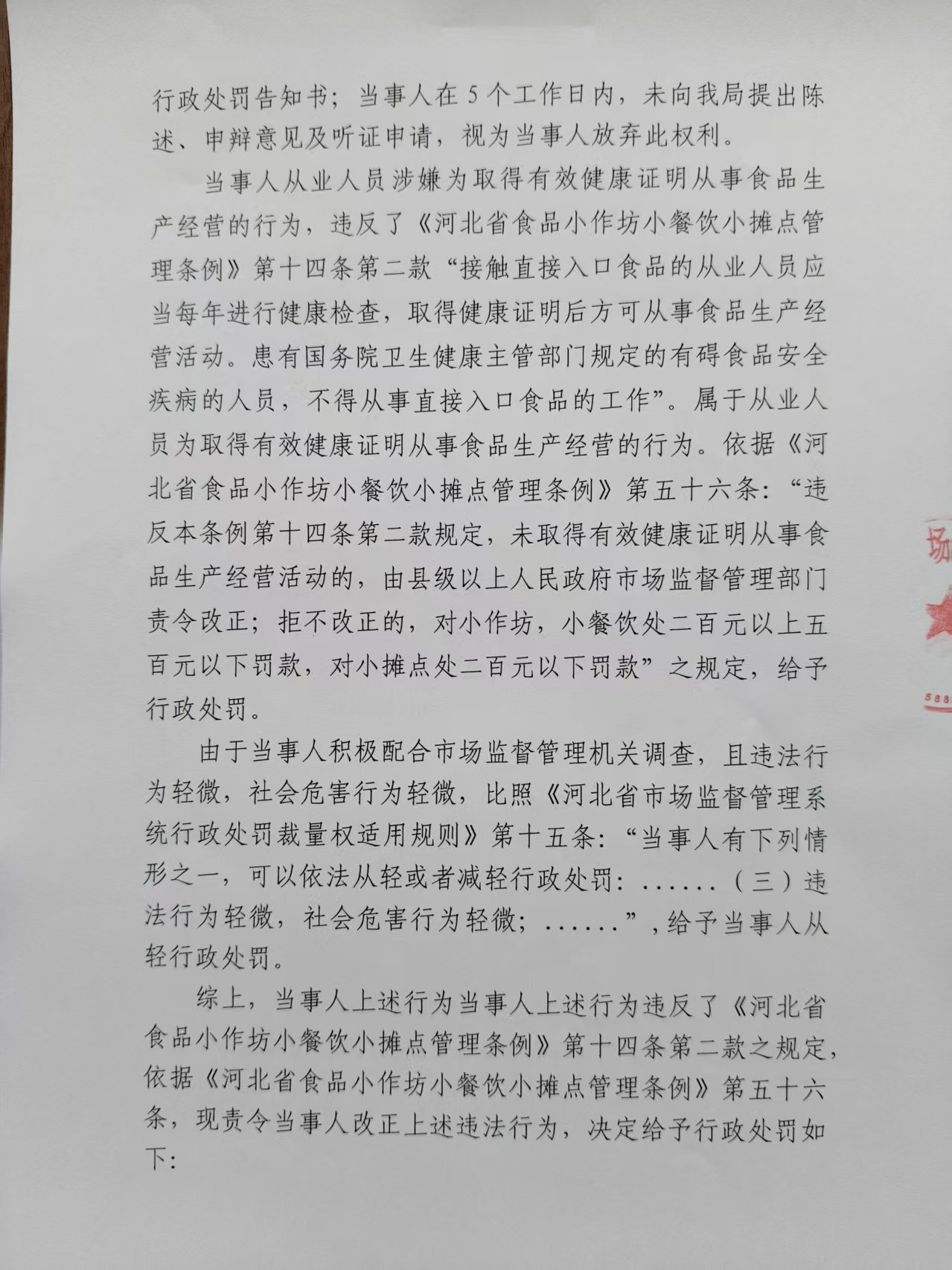 行政处罚告知书；当事人在5个工作日内，未向我局提出陈述、申辩意见及听证申请，视为当事人放弃此权利。

当事人从业人员涉嫌为取得有效健康证明从事食品生产经营的行为，违反了《河北省食品小作坊小餐饮小摊点管理条例》第十四条第二款“接触直接入口食品的从业人员应当每年进行健康检查，取得健康证明后方可从事食品生产经营活动。患有国务院卫生健康主管部门规定的有碍食品安全疾病的人员，不得从事直接入口食品的工作”。属于从业人员为取得有效健康证明从事食品生产经营的行为。依据《河北省食品小作坊小餐饮小摊点管理条例》第五十六条：“违反本条例第十四条第二款规定，未取得有效健康证明从事食品生产经营活动的，由县级以上人民政府市场监督管理部门责令改正；拒不改正的，对小作坊，小餐饮处二百元以上五百元以下罚款，对小摊点处二百元以下罚款”之规定，给予行政处罚。

由于当事人积极配合市场监督管理机关调查，且违法行为轻微，社会危害行为轻微，比照《河北省市场监督管理系统行政处罚裁量权适用规则》第十五条：“当事人有下列情形之一，可以依法从轻或者减轻行政处罚：......（三）违法行为轻微，社会危害行为轻微；......”，给予当事人从轻行政处罚。

综上，当事人上述行为当事人上述行为违反了《河北省食品小作坊小餐饮小摊点管理条例》第十四条第二款之规定，依据《河北省食品小作坊小餐饮小摊点管理条例》第五十六条，现责令当事人改正上述违法行为，决定给予行政处罚如下：

场

588